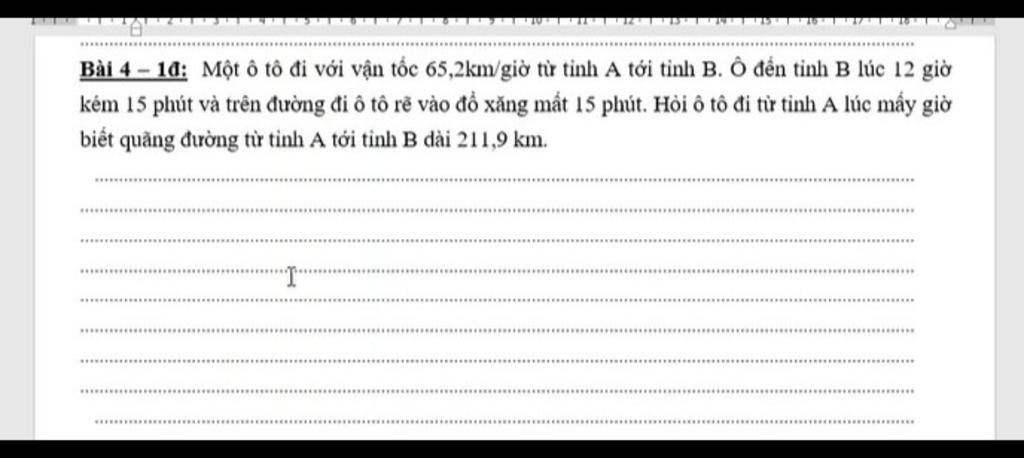 Bài 4 – 1đ: Một ô tô đi với vận tốc 65,2km/giờ từ tỉnh A tới tỉnh B. Ô đến tỉnh B lúc 12 giờ kém 15 phút và trên đường đi ô tô rẽ vào đổ xăng mất 15 phút. Hỏi ô tô đi từ tỉnh A lúc mấy giờ biết quãng đường từ tỉnh A tới tỉnh B dài 211,9 km.